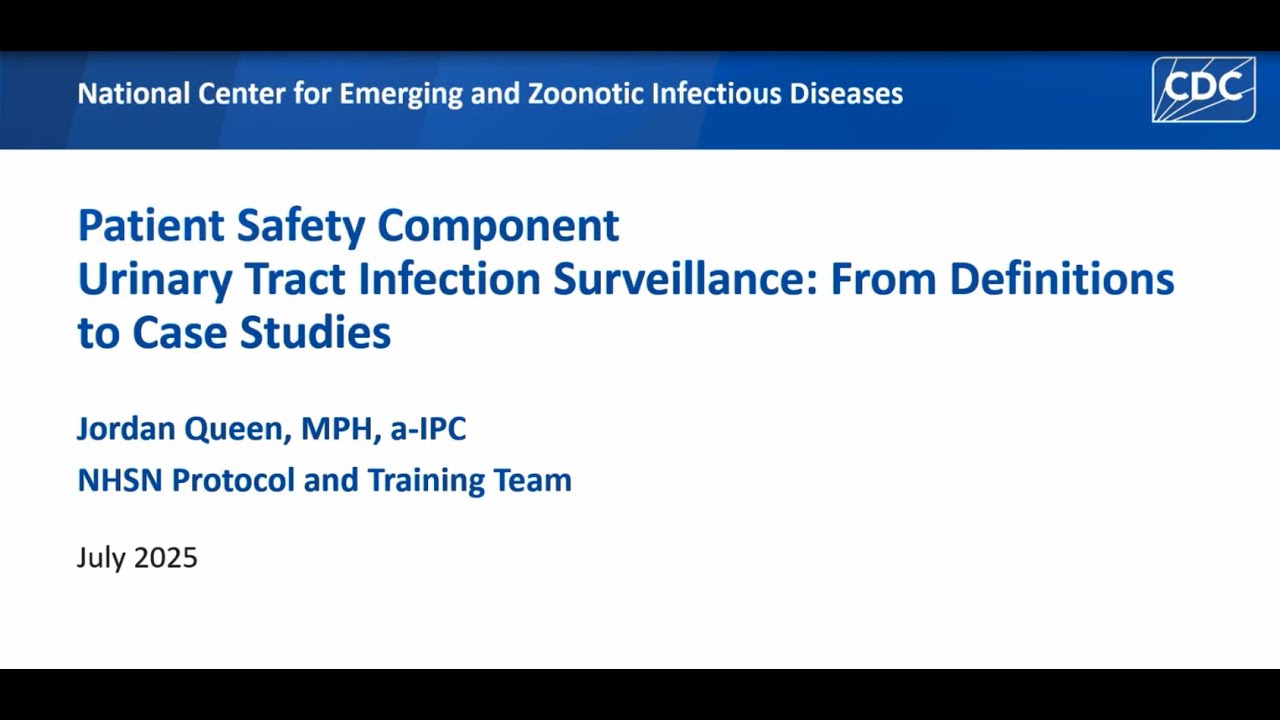 National Center for Emerging and Zoonotic Infectious Diseases

CDC

Patient Safety Component
Urinary Tract Infection Surveillance: From Definitions to Case Studies

Jordan Queen, MPH, a-IPC

NHSN Protocol and Training Team

July 2025